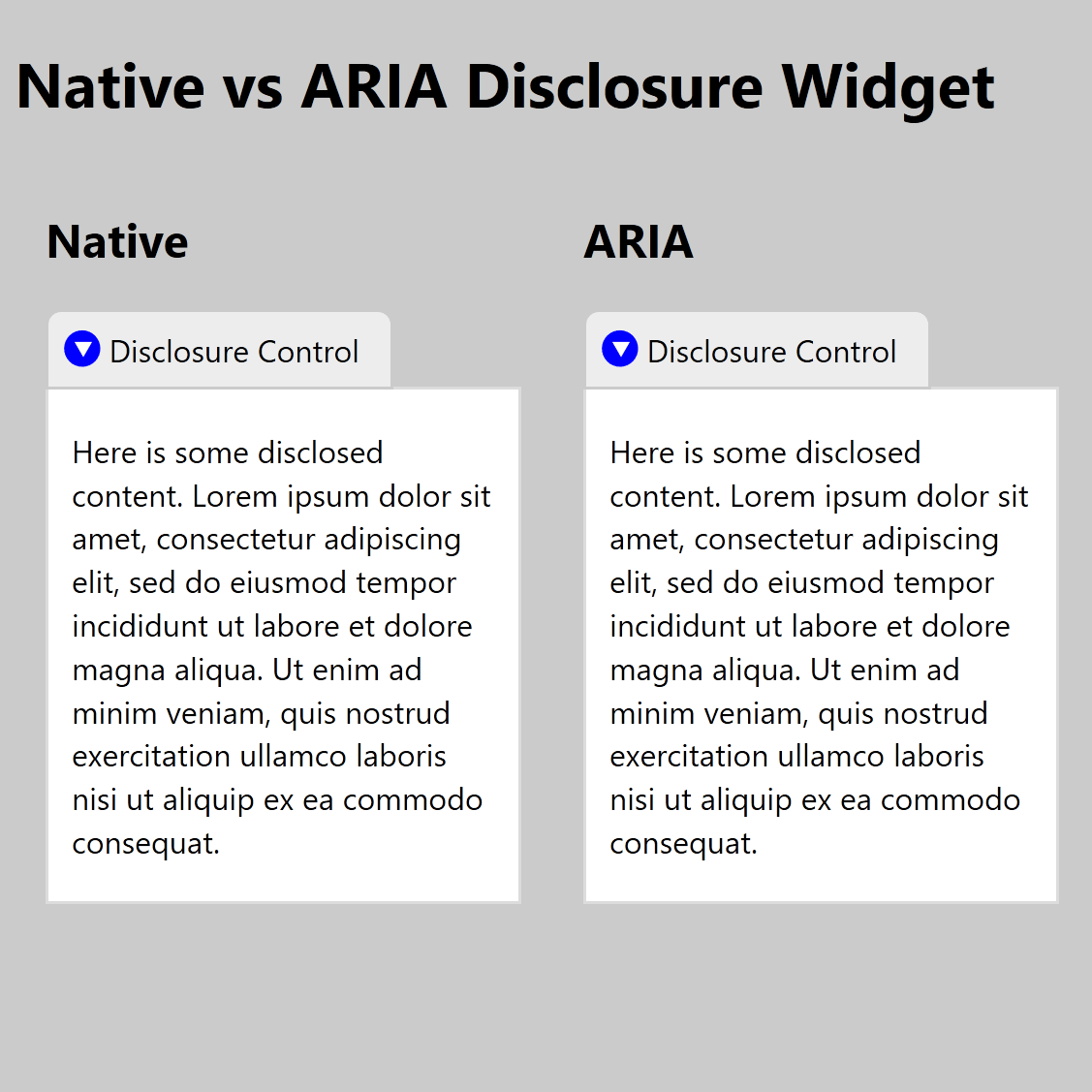 Native vs ARIA Disclosure Widget

Native

Disclosure Control

Here is some disclosed content. Lorem ipsum dolor sit amet, consectetur adipiscing elit, sed do eiusmod tempor incididunt ut labore et dolore magna aliqua. Ut enim ad minim veniam, quis nostrud exercitation ullamco laboris nisi ut aliquip ex ea commodo consequat.

ARIA

Disclosure Control

Here is some disclosed content. Lorem ipsum dolor sit amet, consectetur adipiscing elit, sed do eiusmod tempor incididunt ut labore et dolore magna aliqua. Ut enim ad minim veniam, quis nostrud exercitation ullamco laboris nisi ut aliquip ex ea commodo consequat.